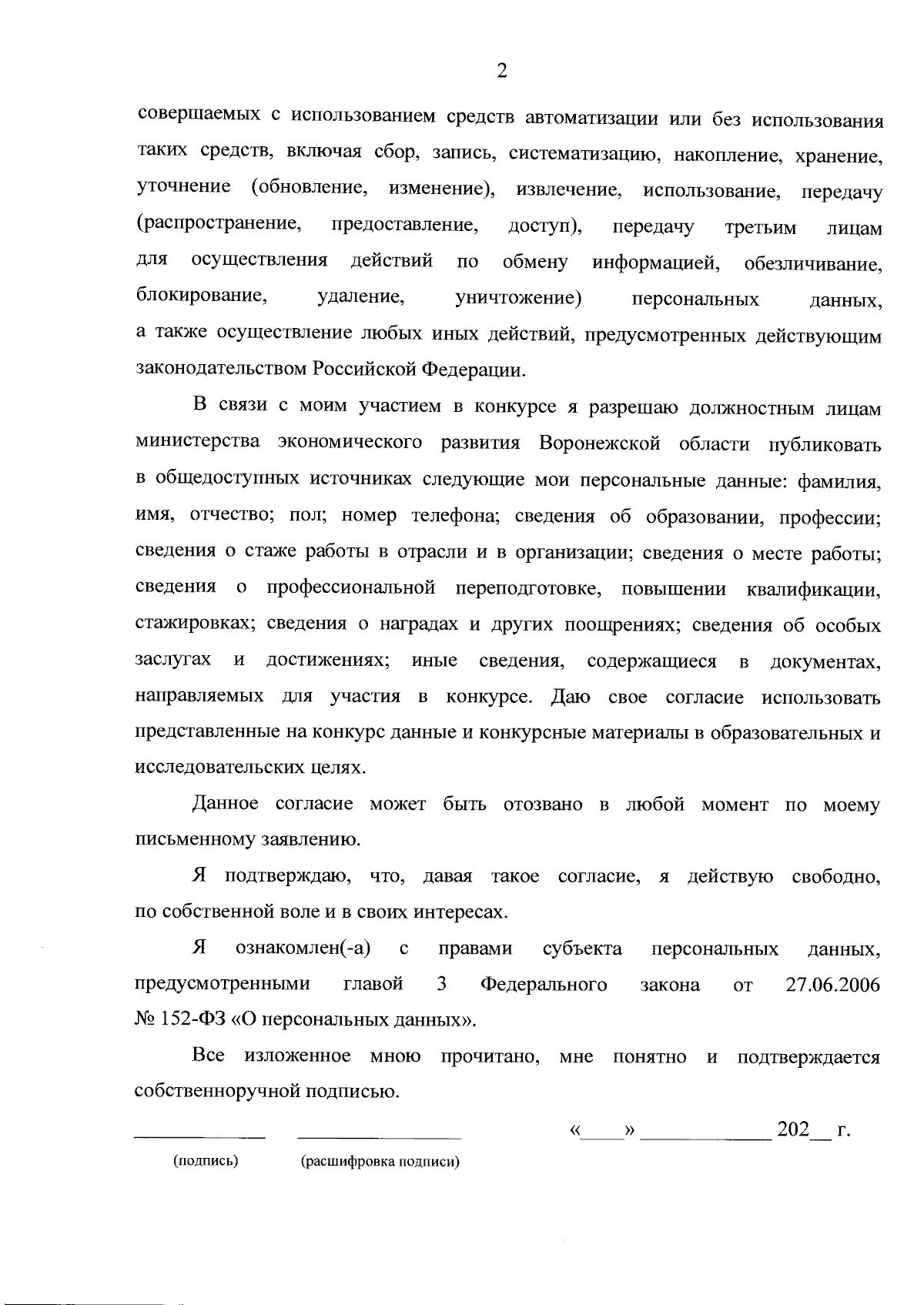 2

совершаемых с использованием средств автоматизации или без использования таких средств, включая сбор, запись, систематизацию, накопление, хранение, уточнение (обновление, изменение), извлечение, использование, передачу (распространение, предоставление, доступ), передачу третьим лицам для осуществления действий по обмену информацией, обезличивание, блокирование, удаление, уничтожение) персональных данных, а также осуществление любых иных действий, предусмотренных действующим законодательством Российской Федерации.

В связи с моим участием в конкурсе я разрешаю должностным лицам министерства экономического развития Воронежской области публиковать в общедоступных источниках следующие мои персональные данные: фамилия, имя, отчество; пол; номер телефона; сведения об образовании, профессии; сведения о стаже работы в отрасли и в организации; сведения о месте работы; сведения о профессиональной переподготовке, повышении квалификации, стажировках; сведения о наградах и других поощрениях; сведения об особых заслугах и достижениях; иные сведения, содержащиеся в документах, направляемых для участия в конкурсе. Даю свое согласие использовать представленные на конкурс данные и конкурсные материалы в образовательных и исследовательских целях.

Данное согласие может быть отозвано в любой момент по моему письменному заявлению.

Я подтверждаю, что, давая такое согласие, я действую свободно, по собственной воле и в своих интересах.

Я ознакомлен(-а) с правами субъекта персональных данных, предусмотренными главой 3 Федерального закона от 27.06.2006 № 152-ФЗ «О персональных данных».

Все изложенное мною прочитано, мне понятно и подтверждается собственноручной подписью.

____________ ______________ «____» ____________ 202__ г.

(подпись) (расшифровка подписи)